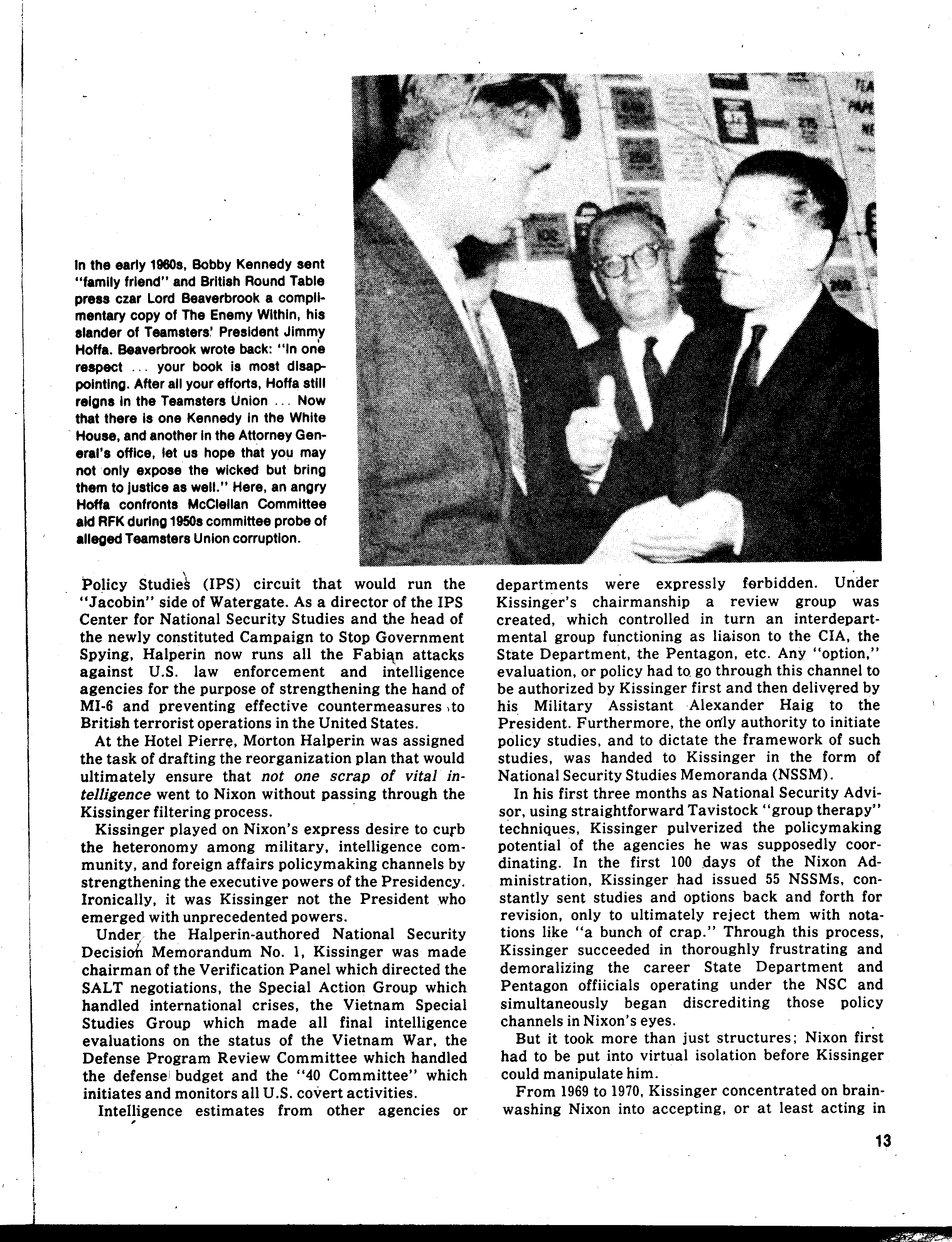 In the early 1960s, Bobby Kennedy sent "family friend" and British Round Table press czar Lord Beaverbrook a complimentary copy of The Enemy Within, his slander of Teamsters' President Jimmy Hoffa. Beaverbrook wrote back: "In one respect ... your book is most disappointing. After all your efforts, Hoffa still reigns in the Teamsters Union ... Now that there is one Kennedy in the White House, and another in the Attorney General's office, let us hope that you may not only expose the wicked but bring them to justice as well." Here, an angry Hoffa confronts McClellan Committee aid RFK during 1950s committee probe of alleged Teamsters Union corruption.

Policy Studies (IPS) circuit that would run the "Jacobin" side of Watergate. As a director of the IPS Center for National Security Studies and the head of the newly constituted Campaign to Stop Government Spying, Halperin now runs all the Fabian attacks against U.S. law enforcement and intelligence agencies for the purpose of strengthening the hand of MI-6 and preventing effective countermeasures to British terrorist operations in the United States.

At the Hotel Pierre, Morton Halperin was assigned the task of drafting the reorganization plan that would ultimately ensure that not one scrap of vital intelligence went to Nixon without passing through the Kissinger filtering process.

Kissinger played on Nixon's express desire to curb the heteronomy among military, intelligence community, and foreign affairs policymaking channels by strengthening the executive powers of the Presidency. Ironically, it was Kissinger not the President who emerged with unprecedented powers.

Under the Halperin-authored National Security Decision Memorandum No. 1, Kissinger was made chairman of the Verification Panel which directed the SALT negotiations, the Special Action Group which handled international crises, the Vietnam Special Studies Group which made all final intelligence evaluations on the status of the Vietnam War, the Defense Program Review Committee which handled the defense budget and the "40 Committee" which initiates and monitors all U.S. covert activities.

Intelligence estimates from other agencies or departments were expressly forbidden. Under Kissinger's chairmanship a review group was created, which controlled in turn an interdepartmental group functioning as liaison to the CIA, the State Department, the Pentagon, etc. Any "option," evaluation, or policy had to go through this channel to be authorized by Kissinger first and then delivered by his Military Assistant Alexander Haig to the President. Furthermore, the only authority to initiate policy studies, and to dictate the framework of such studies, was handed to Kissinger in the form of National Security Studies Memoranda (NSSM).

In his first three months as National Security Advisor, using straightforward Tavistock "group therapy" techniques, Kissinger pulverized the policymaking potential of the agencies he was supposedly coordinating. In the first 100 days of the Nixon Administration, Kissinger had issued 55 NSSMs, constantly sent studies and options back and forth for revision, only to ultimately reject them with notations like "a bunch of crap." Through this process, Kissinger succeeded in thoroughly frustrating and demoralizing the career State Department and Pentagon offiicials operating under the NSC and simultaneously began discrediting those policy channels in Nixon's eyes.

But it took more than just structures; Nixon first had to be put into virtual isolation before Kissinger could manipulate him.

From 1969 to 1970, Kissinger concentrated on brainwashing Nixon into accepting, or at least acting in

13